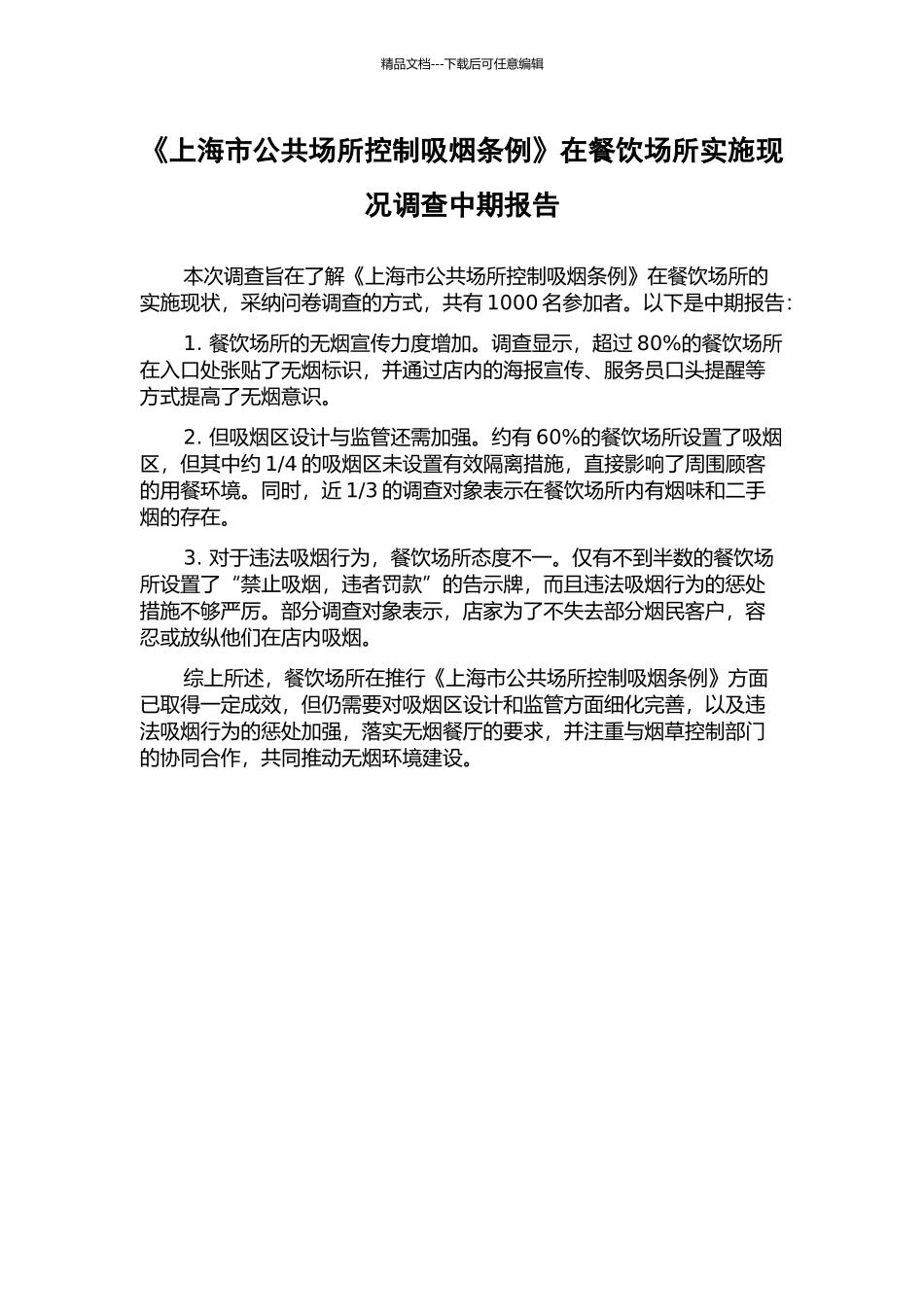 精品文档---下载后可任意编辑

《上海市公共场所控制吸烟条例》在餐饮场所实施现况调查中期报告

本次调查旨在了解《上海市公共场所控制吸烟条例》在餐饮场所的实施现状，采纳问卷调查的方式，共有 1000 名参加者。以下是中期报告：

1. 餐饮场所的无烟宣传力度增加。调查显示，超过 80%的餐饮场所在入口处张贴了无烟标识，并通过店内的海报宣传、服务员口头提醒等方式提高了无烟意识。

2. 但吸烟区设计与监管还需加强。约有 60%的餐饮场所设置了吸烟区，但其中约 1/4 的吸烟区未设置有效隔离措施，直接影响了周围顾客的用餐环境。同时，近 1/3 的调查对象表示在餐饮场所内有烟味和二手烟的存在。

3. 对于违法吸烟行为，餐饮场所态度不一。仅有不到半数的餐饮场所设置了“禁止吸烟，违者罚款”的告示牌，而且违法吸烟行为的惩处措施不够严厉。部分调查对象表示，店家为了不失去部分烟民客户，容忍或放纵他们在店内吸烟。

综上所述，餐饮场所在推行《上海市公共场所控制吸烟条例》方面已取得一定成效，但仍需要对吸烟区设计和监管方面细化完善，以及违法吸烟行为的惩处加强，落实无烟餐厅的要求，并注重与烟草控制部门的协同合作，共同推动无烟环境建设。